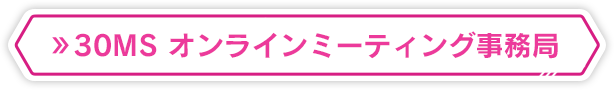 » 30MS オンラインミーティング事務局